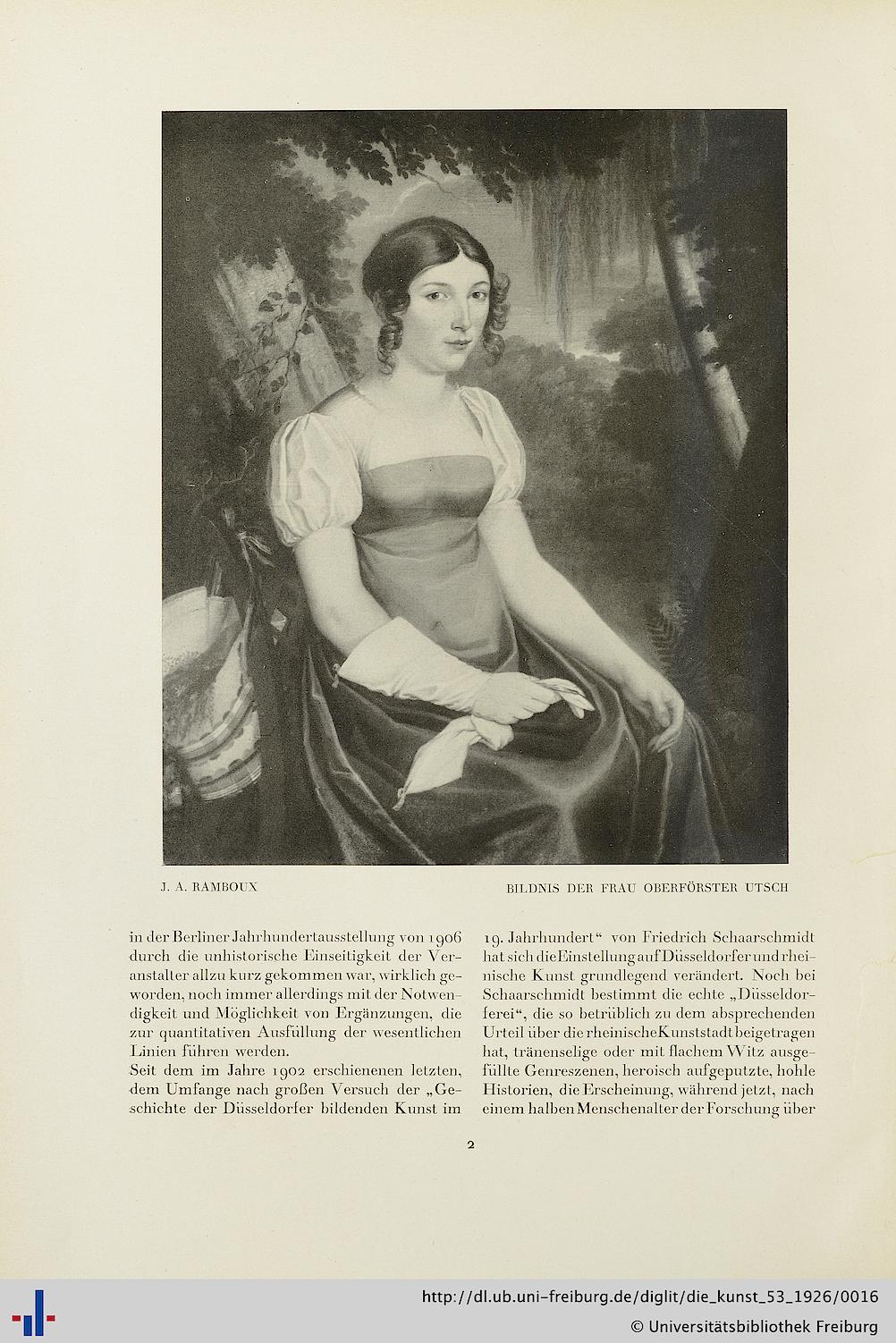 J. A. RAMBOUX

BILDNIS DER FRAU OBERFÖRSTER UTSCH

in der Berliner Jahrhundertausstellung von 1906 durch die unhistorische Einseitigkeit der Veranstalter allzu kurz gekommen war, wirklich geworden, noch immer allerdings mit der Notwendigkeit und Möglichkeit von Ergänzungen, die zur quantitativen Ausfüllung der wesentlichen Linien führen werden.
Seit dem im Jahre 1902 erschienenen letzten, dem Umfange nach großen Versuch der „Geschichte der Düsseldorfer bildenden Kunst im

19. Jahrhundert“ von Friedrich Schaarschmidt hat sich die Einstellung auf Düsseldorfer und rheinische Kunst grundlegend verändert. Noch bei Schaarschmidt bestimmt die echte „Düsseldorferei“, die so betrüblich zu dem absprechenden Urteil über die rheinische Kunststadt beigetragen hat, tränenselige oder mit flachem Witz ausgefüllte Genreszenen, heroisch aufgeputzte, hohle Historien, die Erscheinung, während jetzt, nach einem halben Menschenalter der Forschung über

2

http://dl.ub.uni-freiburg.de/diglit/die_kunst_53_1926/0016
© Universitätsbibliothek Freiburg